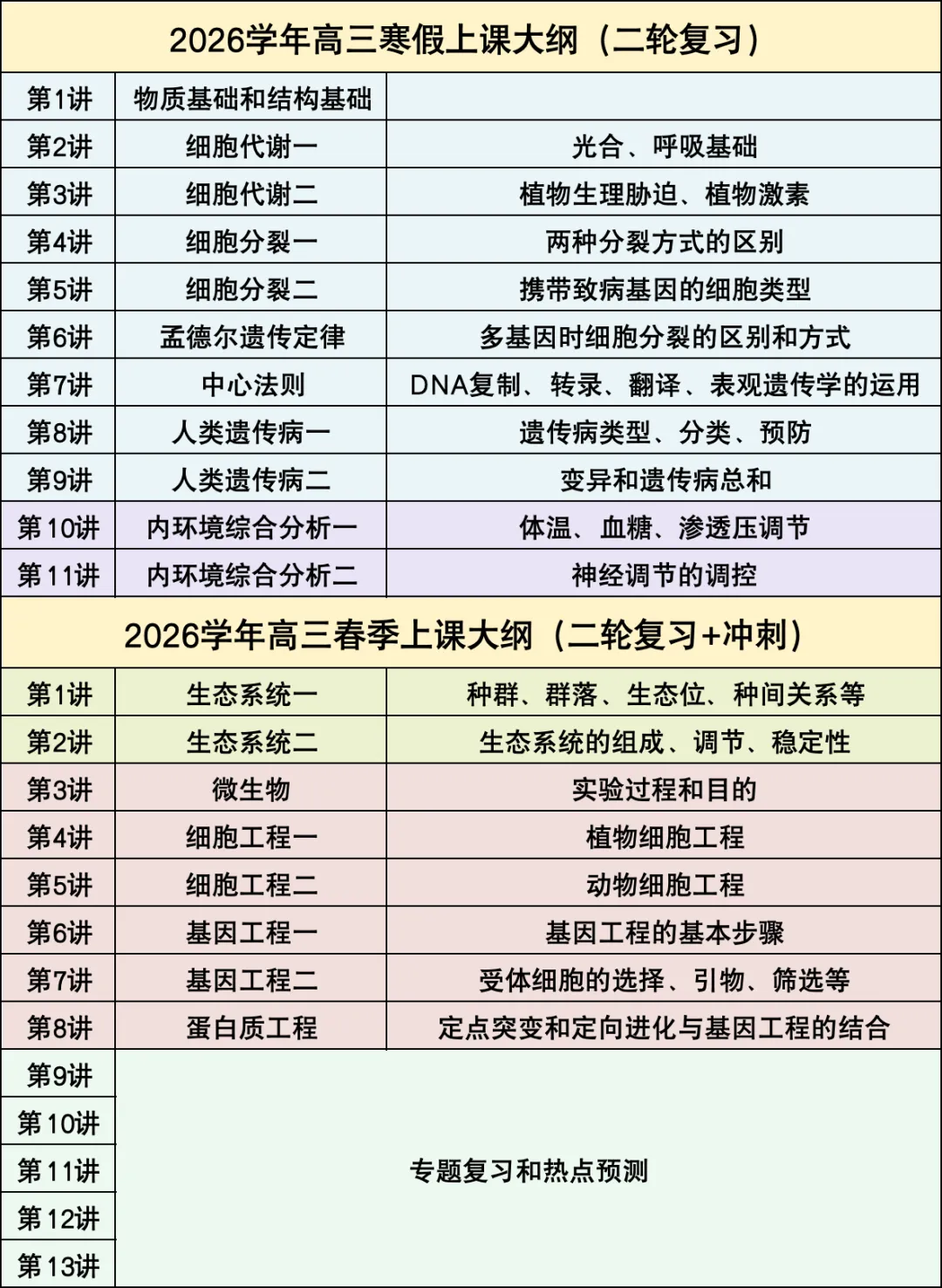 2026学年高三寒假上课大纲（二轮复习）

| 第1讲 | 物质基础和结构基础 | |
|---|---|---|
| 第2讲 | 细胞代谢一 | 光合、呼吸基础 |
| 第3讲 | 细胞代谢二 | 植物生理胁迫、植物激素 |
| 第4讲 | 细胞分裂一 | 两种分裂方式的区别 |
| 第5讲 | 细胞分裂二 | 携带致病基因的细胞类型 |
| 第6讲 | 孟德尔遗传定律 | 多基因时细胞分裂的区别和方式 |
| 第7讲 | 中心法则 | DNA复制、转录、翻译、表观遗传学的运用 |
| 第8讲 | 人类遗传病一 | 遗传病类型、分类、预防 |
| 第9讲 | 人类遗传病二 | 变异和遗传病总和 |
| 第10讲 | 内环境综合分析一 | 体温、血糖、渗透压调节 |
| 第11讲 | 内环境综合分析二 | 神经调节的调控 |

2026学年高三春季上课大纲（二轮复习+冲刺）

| 第1讲 | 生态系统一 | 种群、群落、生态位、种间关系等 |
|---|---|---|
| 第2讲 | 生态系统二 | 生态系统的组成、调节、稳定性 |
| 第3讲 | 微生物 | 实验过程和目的 |
| 第4讲 | 细胞工程一 | 植物细胞工程 |
| 第5讲 | 细胞工程二 | 动物细胞工程 |
| 第6讲 | 基因工程一 | 基因工程的基本步骤 |
| 第7讲 | 基因工程二 | 受体细胞的选择、引物、筛选等 |
| 第8讲 | 蛋白质工程 | 定点突变和定向进化与基因工程的结合 |
| 第9讲 | 专题复习和热点预测 | |
| 第10讲 | | |
| 第11讲 | | |
| 第12讲 | | |
| 第13讲 | | |